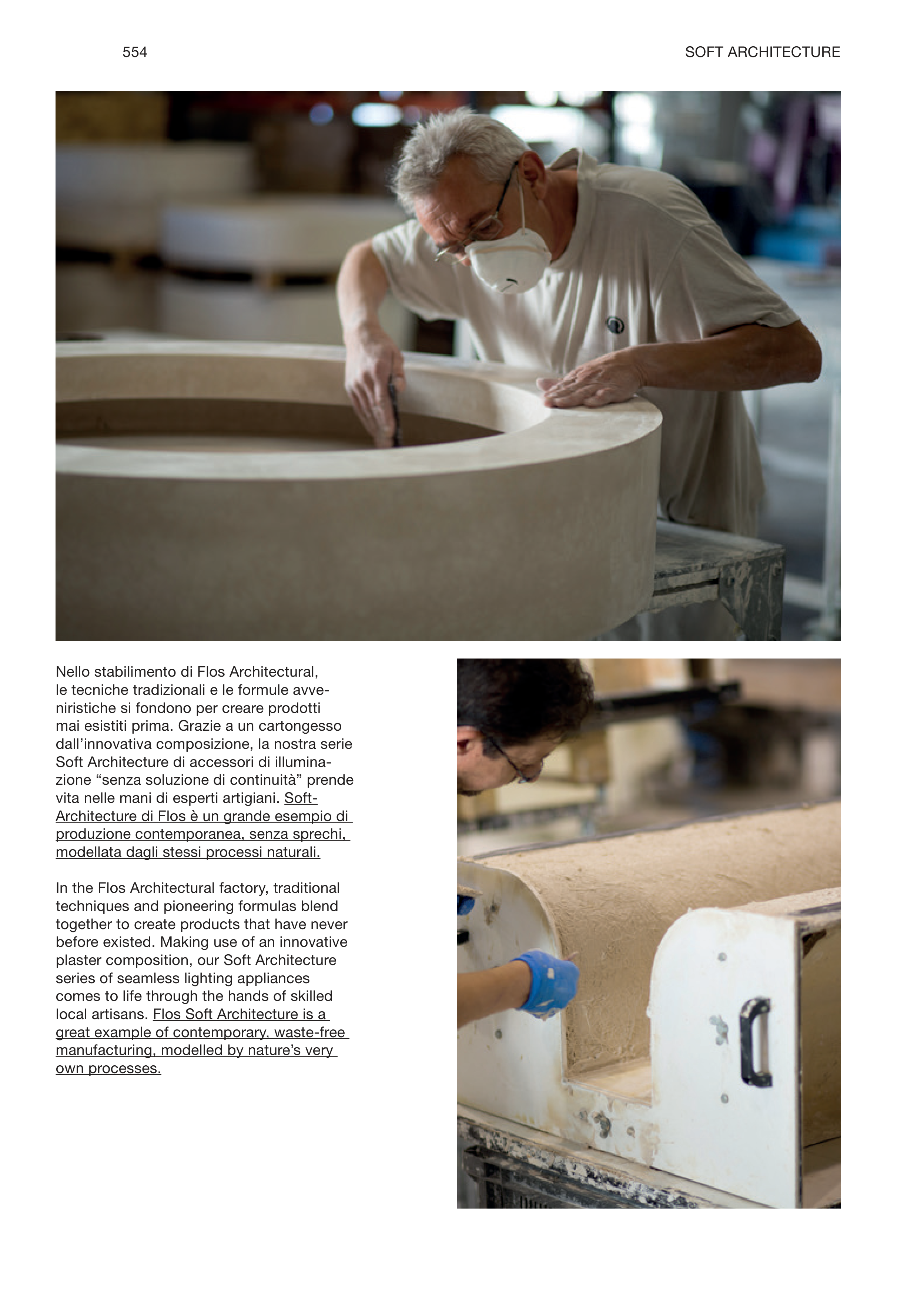 554

SOFT ARCHITECTURE

Nello stabilimento di Flos Architectural, le tecniche tradizionali e le formule avveniristiche si fondono per creare prodotti mai esistiti prima. Grazie a un cartongesso dall'innovativa composizione, la nostra serie Soft Architecture di accessori di illuminazione "senza soluzione di continuità" prende vita nelle mani di esperti artigiani. Soft-Architecture di Flos è un grande esempio di produzione contemporanea, senza sprechi, modellata dagli stessi processi naturali.

In the Flos Architectural factory, traditional techniques and pioneering formulas blend together to create products that have never before existed. Making use of an innovative plaster composition, our Soft Architecture series of seamless lighting appliances comes to life through the hands of skilled local artisans. Flos Soft Architecture is a great example of contemporary, waste-free manufacturing, modelled by nature's very own processes.